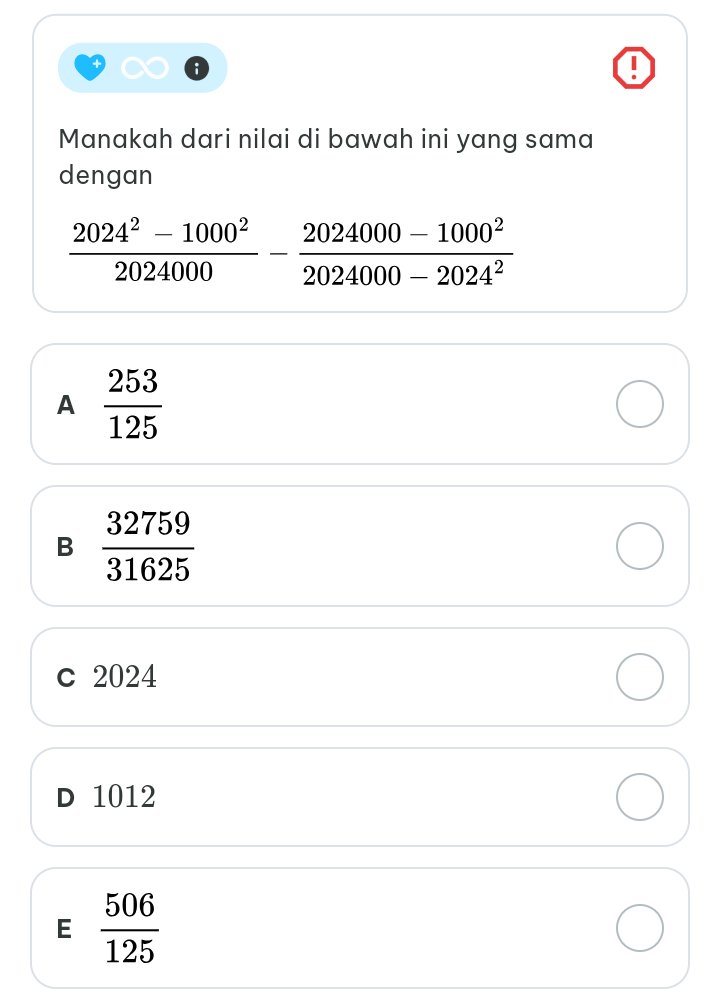 Manakah dari nilai di bawah ini yang sama dengan

$\frac{2024^2 - 1000^2}{2024000} - \frac{2024000 - 1000^2}{2024000 - 2024^2}$

A $\frac{253}{125}$

B $\frac{32759}{31625}$

C $2024$

D $1012$

E $\frac{506}{125}$